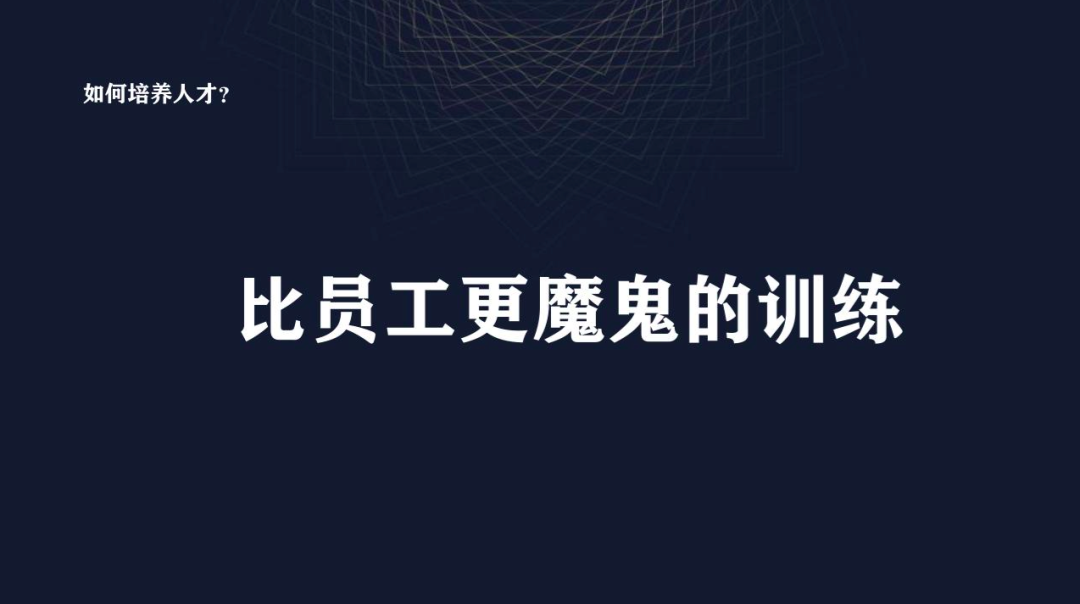 如何培养人才？

比员工更魔鬼的训练